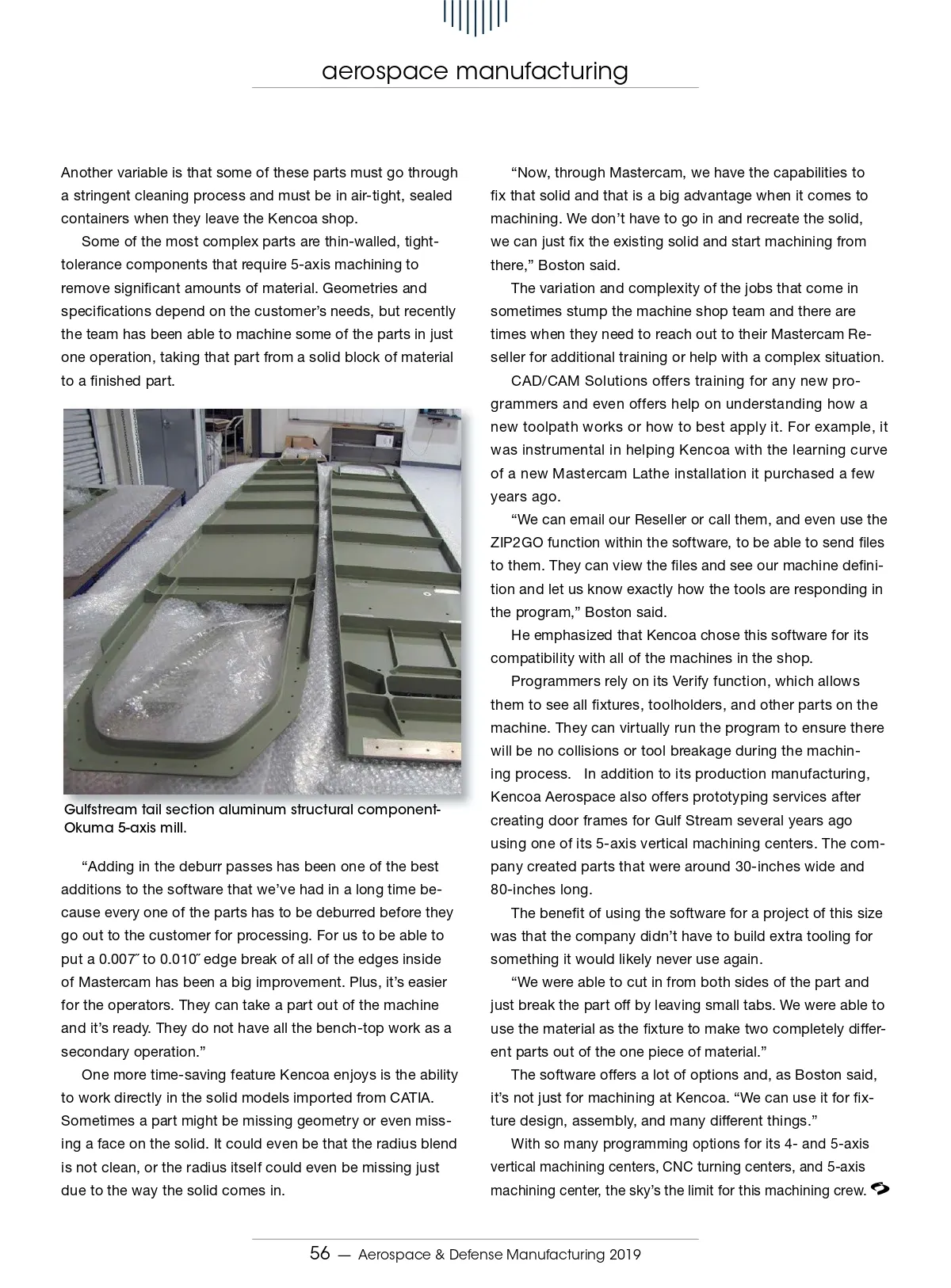 aerospace manufacturing

Another variable is that some of these parts must go through a stringent cleaning process and must be in air-tight, sealed containers when they leave the Kencoa shop.

Some of the most complex parts are thin-walled, tight-tolerance components that require 5-axis machining to remove significant amounts of material. Geometries and specifications depend on the customer's needs, but recently the team has been able to machine some of the parts in just one operation, taking that part from a solid block of material to a finished part.

Gulfstream tail section aluminum structural component-Okuma 5-axis mill.

"Adding in the deburr passes has been one of the best additions to the software that we've had in a long time because every one of the parts has to be deburred before they go out to the customer for processing. For us to be able to put a 0.007˝ to 0.010˝ edge break of all of the edges inside of Mastercam has been a big improvement. Plus, it's easier for the operators. They can take a part out of the machine and it's ready. They do not have all the bench-top work as a secondary operation."

One more time-saving feature Kencoa enjoys is the ability to work directly in the solid models imported from CATIA. Sometimes a part might be missing geometry or even missing a face on the solid. It could even be that the radius blend is not clean, or the radius itself could even be missing just due to the way the solid comes in.

"Now, through Mastercam, we have the capabilities to fix that solid and that is a big advantage when it comes to machining. We don't have to go in and recreate the solid, we can just fix the existing solid and start machining from there," Boston said.

The variation and complexity of the jobs that come in sometimes stump the machine shop team and there are times when they need to reach out to their Mastercam Reseller for additional training or help with a complex situation.

CAD/CAM Solutions offers training for any new programmers and even offers help on understanding how a new toolpath works or how to best apply it. For example, it was instrumental in helping Kencoa with the learning curve of a new Mastercam Lathe installation it purchased a few years ago.

"We can email our Reseller or call them, and even use the ZIP2GO function within the software, to be able to send files to them. They can view the files and see our machine definition and let us know exactly how the tools are responding in the program," Boston said.

He emphasized that Kencoa chose this software for its compatibility with all of the machines in the shop.

Programmers rely on its Verify function, which allows them to see all fixtures, toolholders, and other parts on the machine. They can virtually run the program to ensure there will be no collisions or tool breakage during the machining process. In addition to its production manufacturing, Kencoa Aerospace also offers prototyping services after creating door frames for Gulf Stream several years ago using one of its 5-axis vertical machining centers. The company created parts that were around 30-inches wide and 80-inches long.

The benefit of using the software for a project of this size was that the company didn't have to build extra tooling for something it would likely never use again.

"We were able to cut in from both sides of the part and just break the part off by leaving small tabs. We were able to use the material as the fixture to make two completely different parts out of the one piece of material."

The software offers a lot of options and, as Boston said, it's not just for machining at Kencoa. "We can use it for fixture design, assembly, and many different things."

With so many programming options for its 4- and 5-axis vertical machining centers, CNC turning centers, and 5-axis machining center, the sky's the limit for this machining crew.

56 — Aerospace & Defense Manufacturing 2019